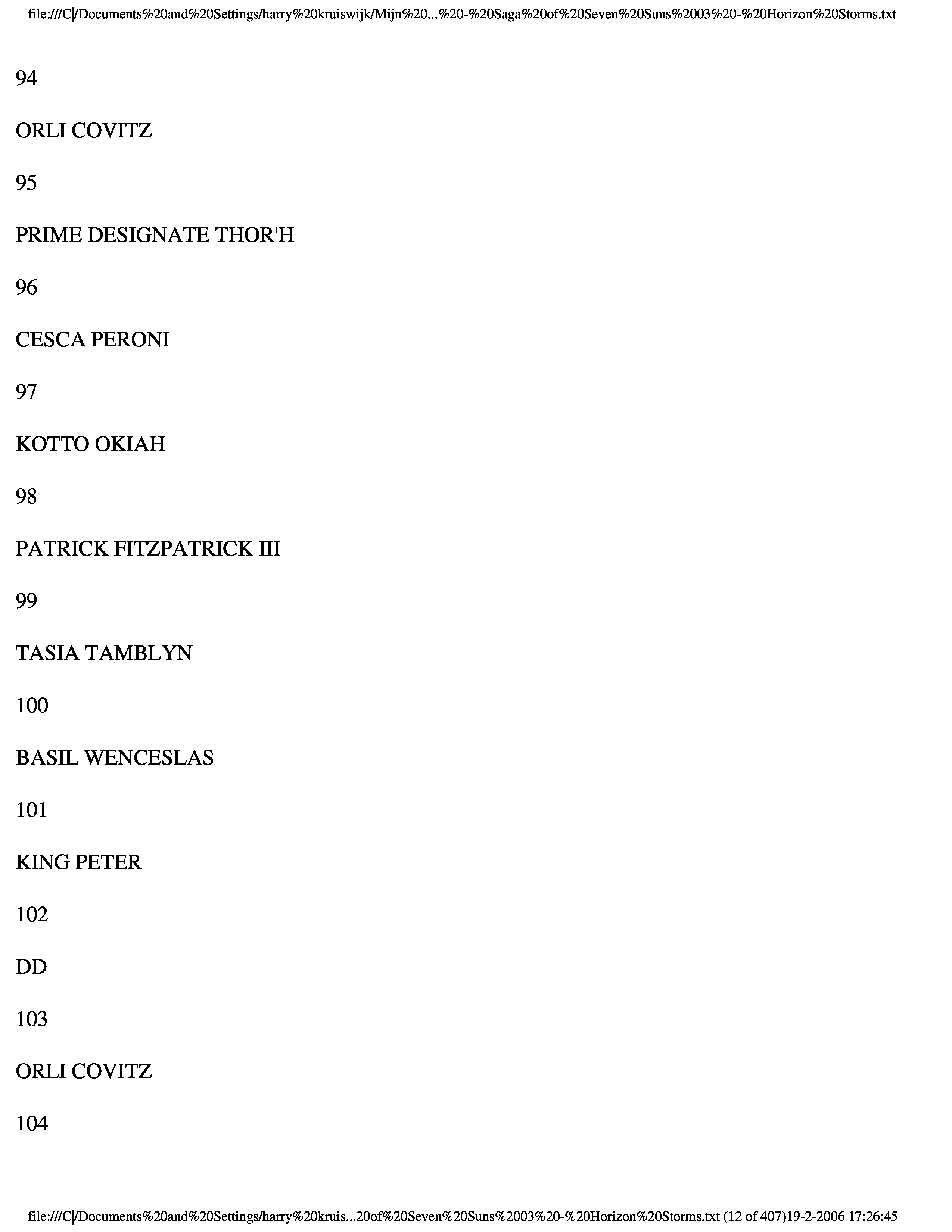 file:///C|/Documents%20and%20Settings/harry%20kruiswijk/Mijn%20...%20-%20Saga%20of%20Seven%20Suns%2003%20-%20Horizon%20Storms.txt

94

ORLI COVITZ

95

PRIME DESIGNATE THOR'H

96

CESCA PERONI

97

KOTTO OKIAH

98

PATRICK FITZPATRICK III

99

TASIA TAMBLYN

100

BASIL WENCESLAS

101

KING PETER

102

DD

103

ORLI COVITZ

104

file:///C|/Documents%20and%20Settings/harry%20kruis...20of%20Seven%20Suns%2003%20-%20Horizon%20Storms.txt (12 of 407)19-2-2006 17:26:45